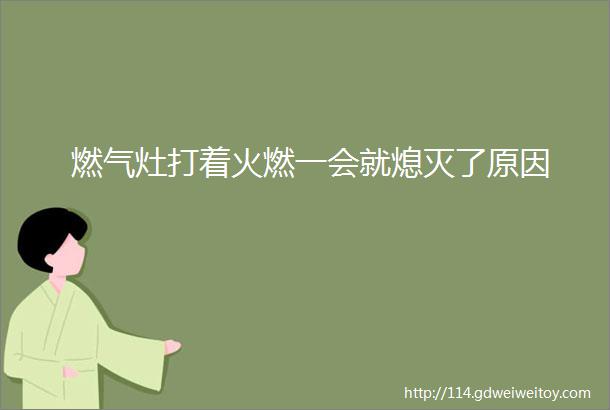 燃气灶打着火燃一会就熄灭了原因

http://114.gdweiweitoy.com